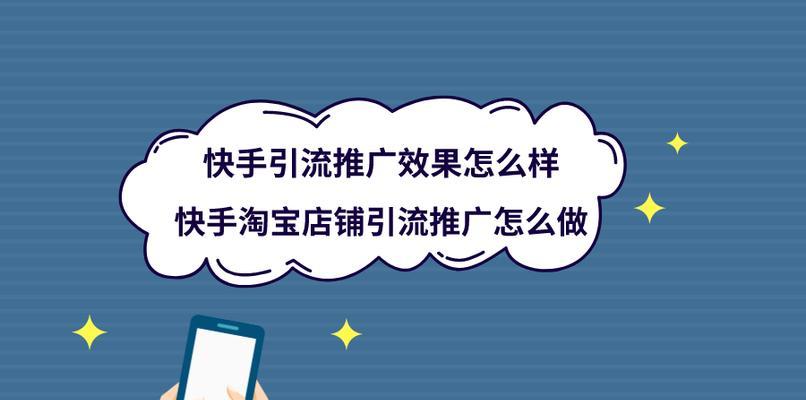 快手引流推广效果怎么样
快手淘宝店铺引流推广怎么做